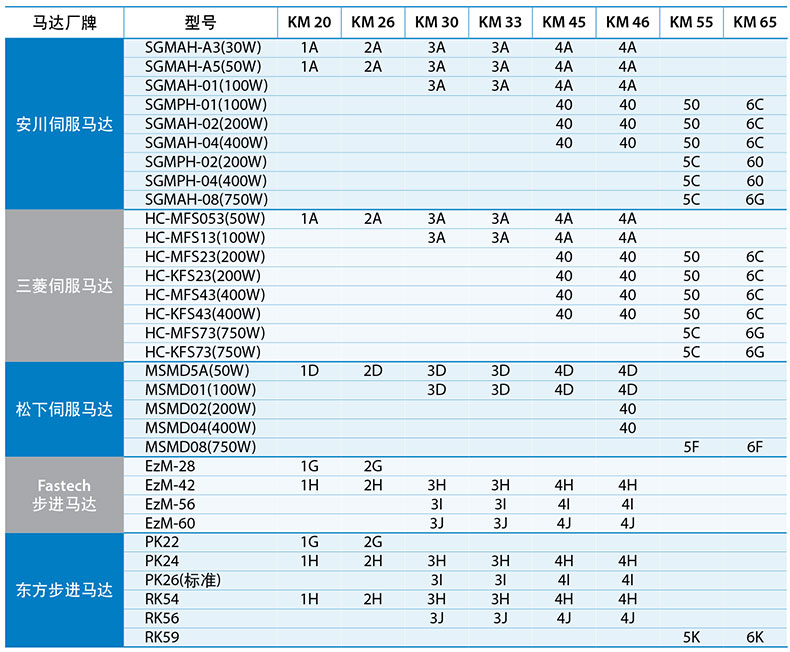 | 马达厂牌 | 型号 | KM 20 | KM 26 | KM 30 | KM 33 | KM 45 | KM 46 | KM 55 | KM 65 |
|---|---|---|---|---|---|---|---|---|---|
| 安川伺服马达 | SGMAH-A3(30W) | 1A | 2A | 3A | 3A | 4A | 4A | | |
| | SGMAH-A5(50W) | 1A | 2A | 3A | 3A | 4A | 4A | | |
| | SGMAH-01(100W) | | | 3A | 3A | 4A | 4A | | |
| | SGMPH-01(100W) | | | | | 40 | 40 | 50 | 6C |
| | SGMAH-02(200W) | | | | | 40 | 40 | 50 | 6C |
| | SGMAH-04(400W) | | | | | 40 | 40 | 50 | 6C |
| | SGMPH-02(200W) | | | | | | | 5C | 60 |
| | SGMPH-04(400W) | | | | | | | 5C | 60 |
| | SGMAH-08(750W) | | | | | | | 5C | 6G |
| 三菱伺服马达 | HC-MFS053(50W) | 1A | 2A | 3A | 3A | 4A | 4A | | |
| | HC-MFS13(100W) | | | 3A | 3A | 4A | 4A | | |
| | HC-MFS23(200W) | | | | | 40 | 40 | 50 | 6C |
| | HC-KFS23(200W) | | | | | 40 | 40 | 50 | 6C |
| | HC-MFS43(400W) | | | | | 40 | 40 | 50 | 6C |
| | HC-KFS43(400W) | | | | | 40 | 40 | 50 | 6C |
| | HC-MFS73(750W) | | | | | | | 5C | 6G |
| | HC-KFS73(750W) | | | | | | | 5C | 6G |
| 松下伺服马达 | MSMD5A(50W) | 1D | 2D | 3D | 3D | 4D | 4D | | |
| | MSMD01(100W) | | | 3D | 3D | 4D | 4D | | |
| | MSMD02(200W) | | | | | | 40 | | |
| | MSMD04(400W) | | | | | | 40 | | |
| | MSMD08(750W) | | | | | | | 5F | 6F |
| Fastech 步进马达 | EzM-28 | 1G | 2G | | | | | | |
| | EzM-42 | 1H | 2H | 3H | 3H | 4H | 4H | | |
| | EzM-56 | | | 3I | 3I | 4I | 4I | | |
| | EzM-60 | | | 3J | 3J | 4J | 4J | | |
| 东方步进马达 | PK22 | 1G | 2G | | | | | | |
| | PK24 | 1H | 2H | 3H | 3H | 4H | 4H | | |
| | PK26(标准) | | | 3I | 3I | 4I | 4I | | |
| | RK54 | 1H | 2H | 3H | 3H | 4H | 4H | | |
| | RK56 | | | 3J | 3J | 4J | 4J | | |
| | RK59 | | | | | | | 5K | 6K |